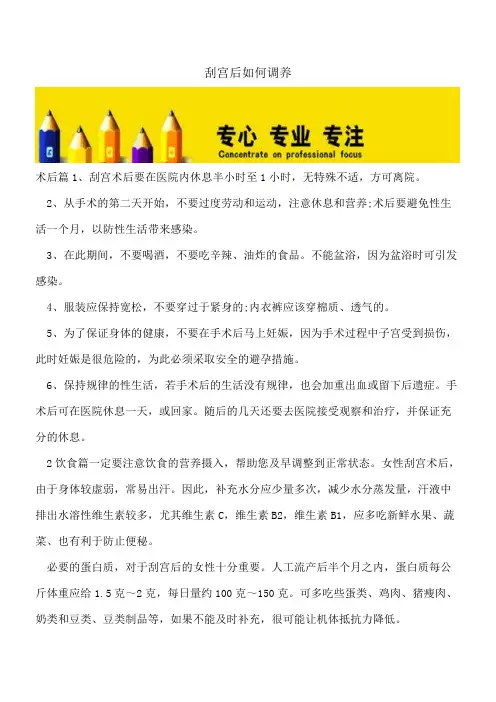 刮宫后如何调养

专心 专业 专注
Concentrate on professional focus

术后篇 1、刮宫术后要在医院内休息半小时至 1 小时，无特殊不适，方可离院。

2、从手术的第二天开始，不要过度劳动和运动，注意休息和营养;术后要避免性生活一个月，以防性生活带来感染。

3、在此期间，不要喝酒，不要吃辛辣、油炸的食品。不能盆浴，因为盆浴时可引发感染。

4、服装应保持宽松，不要穿过于紧身的;内衣裤应该穿棉质、透气的。

5、为了保证身体的健康，不要在手术后马上妊娠，因为手术过程中子宫受到损伤，此时妊娠是很危险的，为此必须采取安全的避孕措施。

6、保持规律的性生活，若手术后的生活没有规律，也会加重出血或留下后遗症。手术后可在医院休息一天，或回家。随后的几天还要去医院接受观察和治疗，并保证充分的休息。

2 饮食篇一定要注意饮食的营养摄入，帮助您及早调整到正常状态。女性刮宫术后，由于身体较虚弱，常易出汗。因此，补充水分应少量多次，减少水分蒸发量，汗液中排出水溶性维生素较多，尤其维生素 C，维生素 B2，维生素 B1，应多吃新鲜水果、蔬菜、也有利于防止便秘。

必要的蛋白质，对于刮宫后的女性十分重要。人工流产后半个月之内，蛋白质每公斤体重应给 1.5 克～2 克，每日量约 100 克～150 克。可多吃些蛋类、鸡肉、猪瘦肉、奶类和豆类、豆类制品等，如果不能及时补充，很可能让机体抵抗力降低。